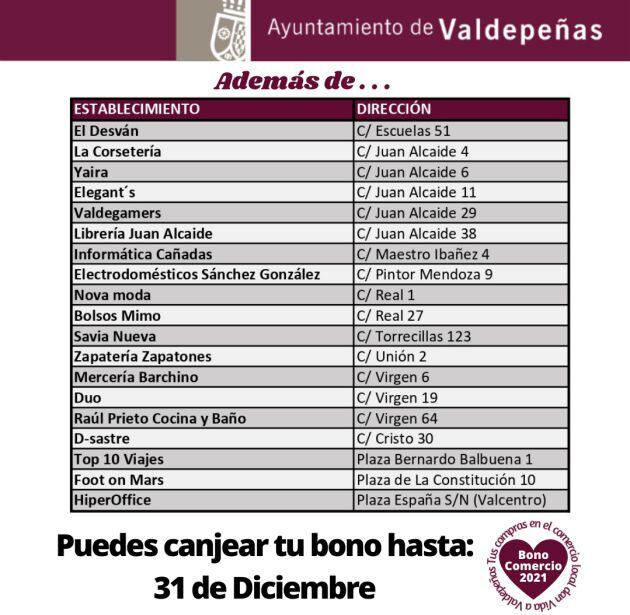 Ayuntamiento de Valdepeñas

Además de . . .

| ESTABLECIMIENTO | DIRECCIÓN |
|---|---|
| El Desván | C/ Escuelas 51 |
| La Corsetería | C/ Juan Alcaide 4 |
| Yaira | C/ Juan Alcaide 6 |
| Elegant´s | C/ Juan Alcaide 11 |
| Valdegamers | C/ Juan Alcaide 29 |
| Librería Juan Alcaide | C/ Juan Alcaide 38 |
| Informática Cañadas | C/ Maestro Ibañez 4 |
| Electrodomésticos Sánchez González | C/ Pintor Mendoza 9 |
| Nova moda | C/ Real 1 |
| Bolsos Mimo | C/ Real 27 |
| Savia Nueva | C/ Torrecillas 123 |
| Zapatería Zapatones | C/ Unión 2 |
| Mercería Barchino | C/ Virgen 6 |
| Duo | C/ Virgen 19 |
| Raúl Prieto Cocina y Baño | C/ Virgen 64 |
| D-sastre | C/ Cristo 30 |
| Top 10 Viajes | Plaza Bernardo Balbuena 1 |
| Foot on Mars | Plaza de La Constitución 10 |
| HiperOffice | Plaza España S/N (Valcentro) |

Puedes canjear tu bono hasta:
31 de Diciembre

Tus compras en el comercio local dan Vida a Valdepeñas
Bono Comercio 2021